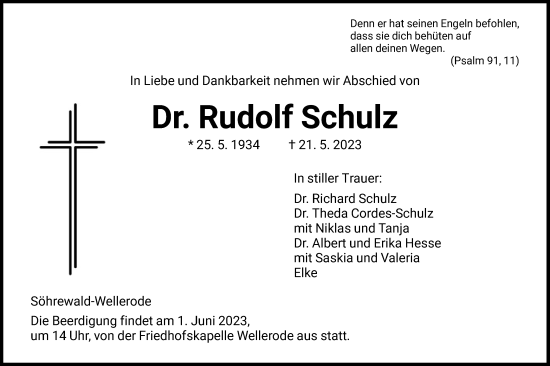 Denn er hat seinen Engeln befohlen,
dass sie dich behüten auf
allen deinen Wegen.
(Psalm 91, 11)

In Liebe und Dankbarkeit nehmen wir Abschied von

Dr. Rudolf Schulz

* 25. 5. 1934 † 21. 5. 2023

In stiller Trauer:

Dr. Richard Schulz
Dr. Theda Cordes-Schulz
mit Niklas und Tanja
Dr. Albert und Erika Hesse
mit Saskia und Valeria
Elke

Söhrewald-Wellerode

Die Beerdigung findet am 1. Juni 2023,
um 14 Uhr, von der Friedhofskapelle Wellerode aus statt.